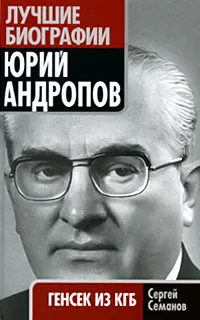 ЛУЧШИЕ БИОГРАФИИ

ЮРИЙ АНДРОПОВ

ГЕНСЕК ИЗ КГБ

Сергей Семанов